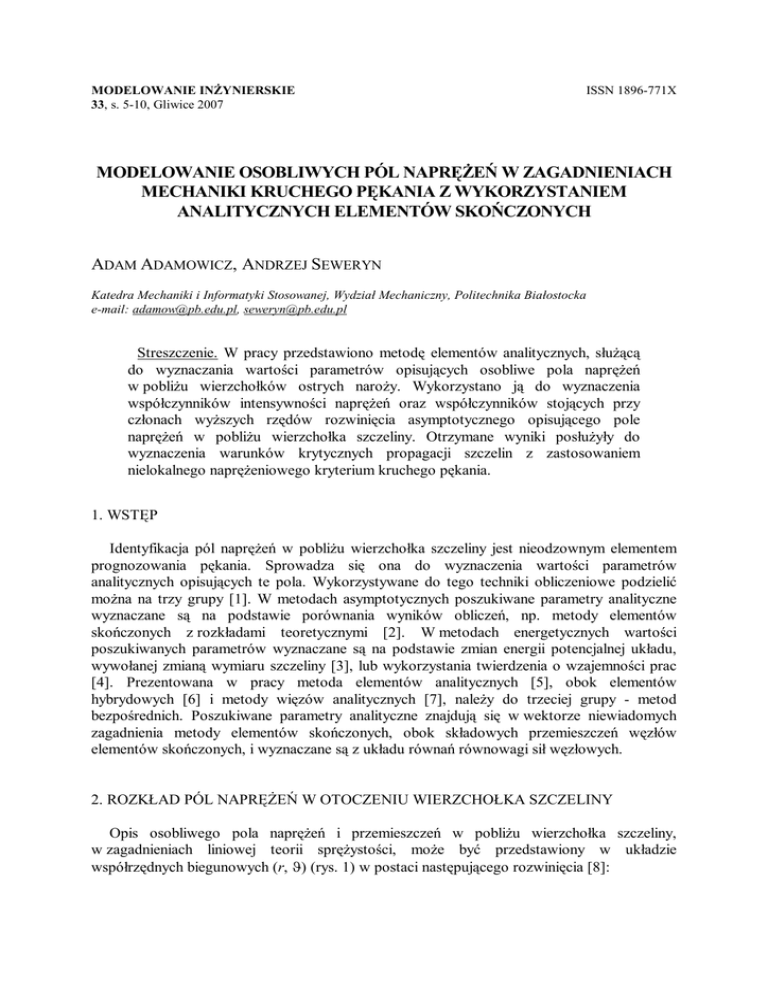 MODELOWANIE INŻYNIERSKIE
33, s. 5-10, Gliwice 2007

ISSN 1896-771X

MODELOWANIE OSOBLIWYCH PÓL NAPRĘŻEŃ W ZAGADNIENIACH MECHANIKI KRUCHEGO PĘKANIA Z WYKORZYSTANIEM ANALITYCZNYCH ELEMENTÓW SKOŃCZONYCH

ADAM ADAMOWICZ, ANDRZEJ SEWERYN

Katedra Mechaniki i Informatyki Stosowanej, Wydział Mechaniczny, Politechnika Białostocka
e-mail: adamow@pb.edu.pl, seweryn@pb.edu.pl

Streszczenie. W pracy przedstawiono metodę elementów analitycznych, służącą do wyznaczania wartości parametrów opisujących osobliwe pola naprężeń w pobliżu wierzchołków ostrych naroży. Wykorzystano ją do wyznaczenia współczynników intensywności naprężeń oraz współczynników stojących przy członach wyższych rzędów rozwinięcia asymptotycznego opisującego pole naprężeń w pobliżu wierzchołka szczeliny. Otrzymane wyniki posłużyły do wyznaczenia warunków krytycznych propagacji szczelin z zastosowaniem nielokalnego naprężeniowego kryterium kruchego pękania.

1. WSTĘP

Identyfikacja pól naprężeń w pobliżu wierzchołka szczeliny jest nieodzownym elementem prognozowania pękania. Sprowadza się ona do wyznaczenia wartości parametrów analitycznych opisujących te pola. Wykorzystywane do tego techniki obliczeniowe podzielić można na trzy grupy [1]. W metodach asymptotycznych poszukiwane parametry analityczne wyznaczane są na podstawie porównania wyników obliczeń, np. metody elementów skończonych z rozkładami teoretycznymi [2]. W metodach energetycznych wartości poszukiwanych parametrów wyznaczane są na podstawie zmian energii potencjalnej układu, wywołanej zmianą wymiaru szczeliny [3], lub wykorzystania twierdzenia o wzajemności prac [4]. Prezentowana w pracy metoda elementów analitycznych [5], obok elementów hybrydowych [6] i metody więzów analitycznych [7], należy do trzeciej grupy - metod bezpośrednich. Poszukiwane parametry analityczne znajdują się w wektorze niewiadomych zagadnienia metody elementów skończonych, obok składowych przemieszczeń węzłów elementów skończonych, i wyznaczane są z układu równań równowagi sił węzłowych.

2. ROZKŁAD PÓL NAPRĘŻEŃ W OTOCZENIU WIERZCHOŁKA SZCZELINY

Opis osobliwego pola naprężeń i przemieszczeń w pobliżu wierzchołka szczeliny, w zagadnieniach liniowej teorii sprężystości, może być przedstawiony w układzie współrzędnych biegunowych ($r$, $\vartheta$) (rys. 1) w postaci następującego rozwinięcia [8]: